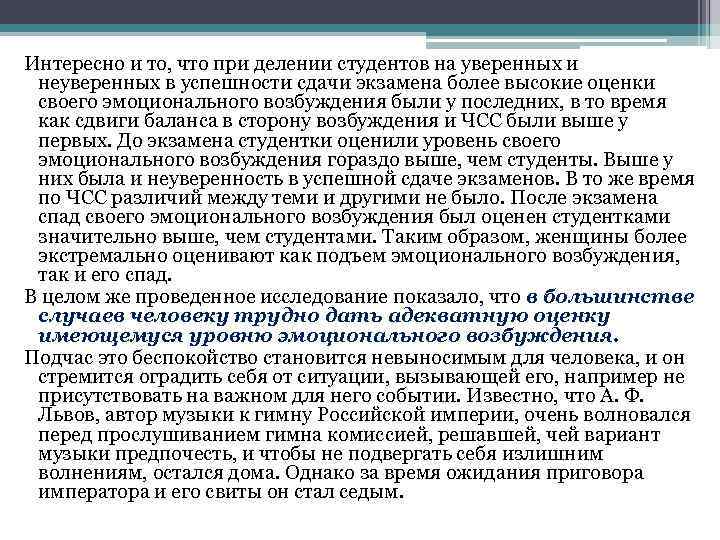 Интересно и то, что при делении студентов на уверенных и неуверенных в успешности сдачи экзамена более высокие оценки своего эмоционального возбуждения были у последних, в то время как сдвиги баланса в сторону возбуждения и ЧСС были выше у первых. До экзамена студентки оценили уровень своего эмоционального возбуждения гораздо выше, чем студенты. Выше у них была и неуверенность в успешной сдаче экзаменов. В то же время по ЧСС различий между теми и другими не было. После экзамена спад своего эмоционального возбуждения был оценен студентками значительно выше, чем студентами. Таким образом, женщины более экстремально оценивают как подъем эмоционального возбуждения, так и его спад.

В целом же проведенное исследование показало, что в большинстве случаев человеку трудно дать адекватную оценку имеющемуся уровню эмоционального возбуждения.

Подчас это беспокойство становится невыносимым для человека, и он стремится оградить себя от ситуации, вызывающей его, например не присутствовать на важном для него событии. Известно, что А. Ф. Львов, автор музыки к гимну Российской империи, очень волновался перед прослушиванием гимна комиссией, решавшей, чей вариант музыки предпочесть, и чтобы не подвергать себя излишним волнениям, остался дома. Однако за время ожидания приговора императора и его свиты он стал седым.